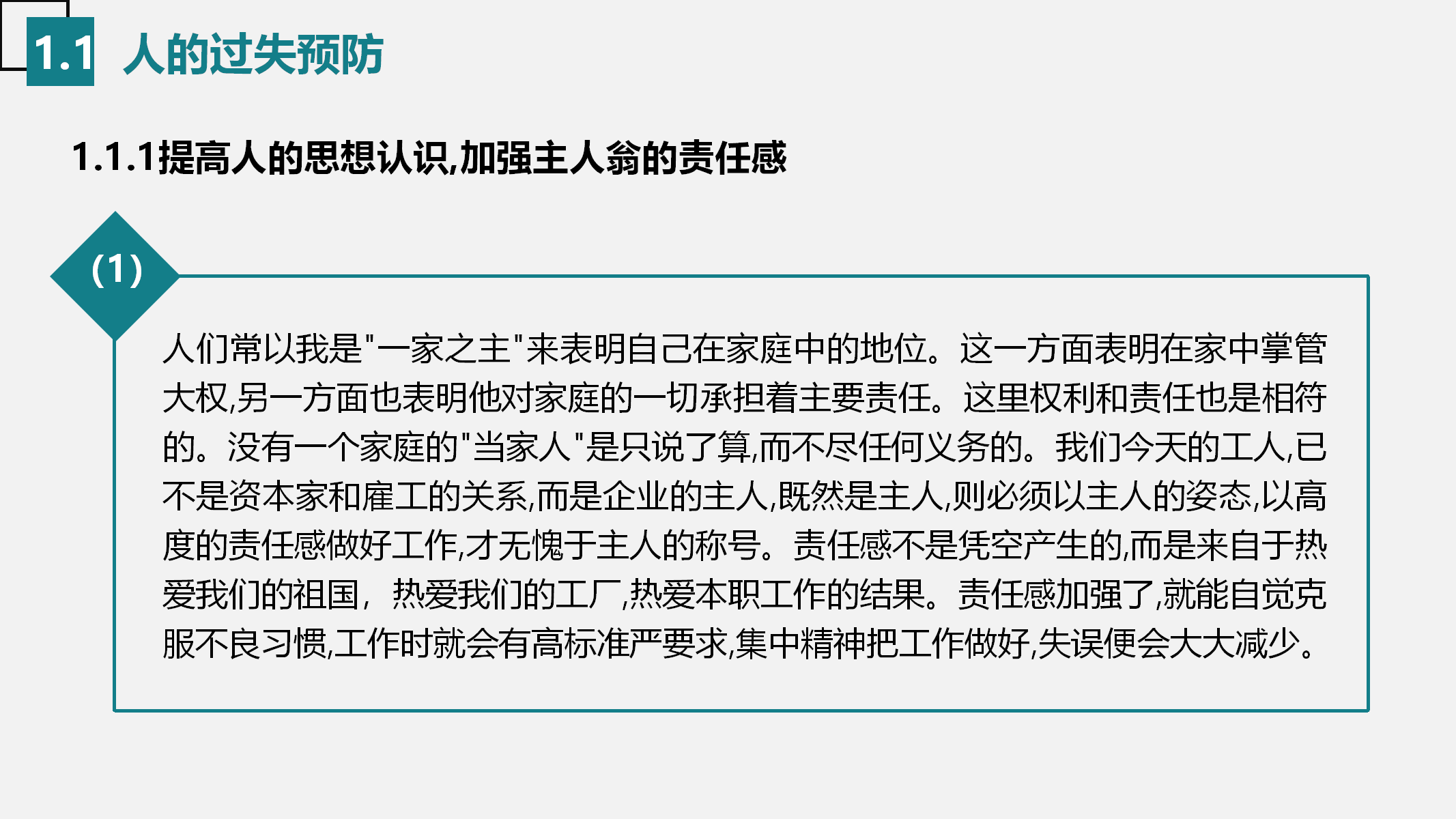 1.1 人的过失预防

1.1.1提高人的思想认识,加强主人翁的责任感

(1)

人们常以我是"一家之主"来表明自己在家庭中的地位。这一方面表明在家中掌管大权,另一方面也表明他对家庭的一切承担着主要责任。这里权利和责任也是相符的。没有一个家庭的"当家人"是只说了算,而不尽任何义务的。我们今天的工人,已不是资本家和雇工的关系,而是企业的主人,既然是主人,则必须以主人的姿态,以高度的责任感做好工作,才无愧于主人的称号。责任感不是凭空产生的,而是来自于热爱我们的祖国，热爱我们的工厂,热爱本职工作的结果。责任感加强了,就能自觉克服不良习惯,工作时就会有高标准严要求,集中精神把工作做好,失误便会大大减少。